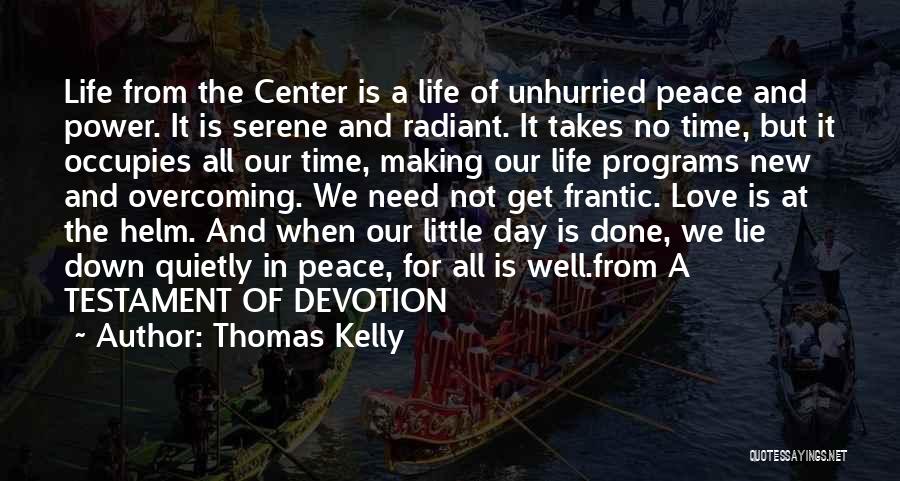 Life from the Center is a life of unhurried peace and power. It is serene and radiant. It takes no time, but it occupies all our time, making our life programs new and overcoming. We need not get frantic. Love is at the helm. And when our little day is done, we lie down quietly in peace, for all is well.from A TESTAMENT OF DEVOTION

~ Author: Thomas Kelly

QUOTESSAYINGS.NET